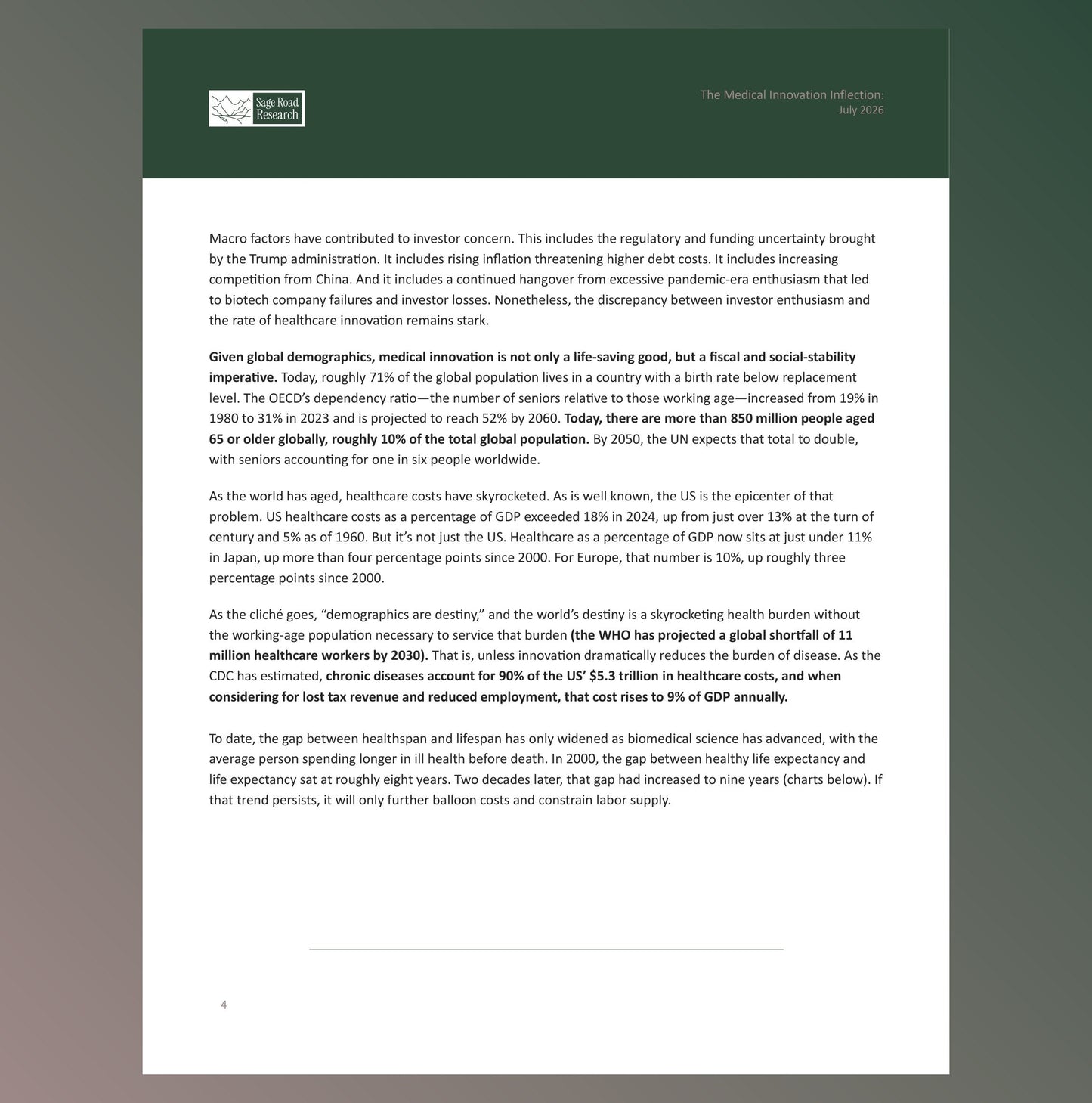 Sage Road Research

The Medical Innovation Inflection:
July 2026

Macro factors have contributed to investor concern. This includes the regulatory and funding uncertainty brought by the Trump administration. It includes rising inflation threatening higher debt costs. It includes increasing competition from China. And it includes a continued hangover from excessive pandemic-era enthusiasm that led to biotech company failures and investor losses. Nonetheless, the discrepancy between investor enthusiasm and the rate of healthcare innovation remains stark.

Given global demographics, medical innovation is not only a life-saving good, but a fiscal and social-stability imperative. Today, roughly 71% of the global population lives in a country with a birth rate below replacement level. The OECD's dependency ratio—the number of seniors relative to those working age—increased from 19% in 1980 to 31% in 2023 and is projected to reach 52% by 2060. Today, there are more than 850 million people aged 65 or older globally, roughly 10% of the total global population. By 2050, the UN expects that total to double, with seniors accounting for one in six people worldwide.

As the world has aged, healthcare costs have skyrocketed. As is well known, the US is the epicenter of that problem. US healthcare costs as a percentage of GDP exceeded 18% in 2024, up from just over 13% at the turn of century and 5% as of 1960. But it's not just the US. Healthcare as a percentage of GDP now sits at just under 11% in Japan, up more than four percentage points since 2000. For Europe, that number is 10%, up roughly three percentage points since 2000.

As the cliché goes, "demographics are destiny," and the world's destiny is a skyrocketing health burden without the working-age population necessary to service that burden (the WHO has projected a global shortfall of 11 million healthcare workers by 2030). That is, unless innovation dramatically reduces the burden of disease. As the CDC has estimated, chronic diseases account for 90% of the US' $5.3 trillion in healthcare costs, and when considering for lost tax revenue and reduced employment, that cost rises to 9% of GDP annually.

To date, the gap between healthspan and lifespan has only widened as biomedical science has advanced, with the average person spending longer in ill health before death. In 2000, the gap between healthy life expectancy and life expectancy sat at roughly eight years. Two decades later, that gap had increased to nine years (charts below). If that trend persists, it will only further balloon costs and constrain labor supply.

4